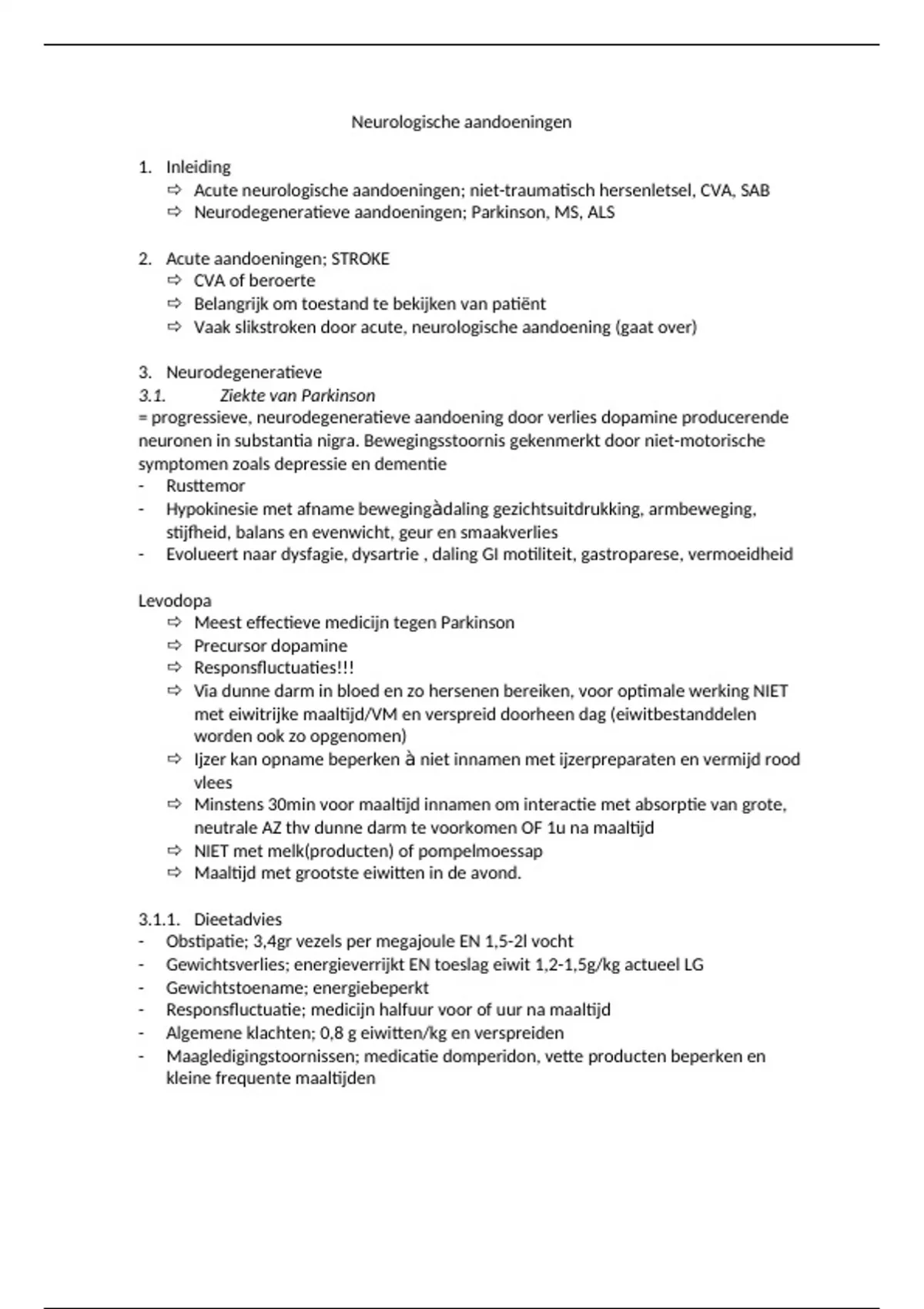 Neurologische aandoeningen

1. Inleiding
⇨ Acute neurologische aandoeningen; niet-traumatisch hersenletsel, CVA, SAB
⇨ Neurodegeneratieve aandoeningen; Parkinson, MS, ALS

2. Acute aandoeningen; STROKE
⇨ CVA of beroerte
⇨ Belangrijk om toestand te bekijken van patiënt
⇨ Vaak slikstroken door acute, neurologische aandoening (gaat over)

3. Neurodegeneratieve
3.1. Ziekte van Parkinson
= progressieve, neurodegeneratieve aandoening door verlies dopamine producerende neuronen in substantia nigra. Bewegingsstoornis gekenmerkt door niet-motorische symptomen zoals depressie en dementie
- Rusttemor
- Hypokinesie met afname bewegingàdaling gezichtsuitdrukking, armbeweging, stijfheid, balans en evenwicht, geur en smaakverlies
- Evolueert naar dysfagie, dysartrie , daling GI motiliteit, gastroparese, vermoeidheid

Levodopa
⇨ Meest effectieve medicijn tegen Parkinson
⇨ Precursor dopamine
⇨ Responsfluctuaties!!!
⇨ Via dunne darm in bloed en zo hersenen bereiken, voor optimale werking NIET met eiwitrijke maaltijd/VM en verspreid doorheen dag (eiwitbestanddelen worden ook zo opgenomen)
⇨ Ijzer kan opname beperken à niet innamen met ijzerpreparaten en vermijd rood vlees
⇨ Minstens 30min voor maaltijd innamen om interactie met absorptie van grote, neutrale AZ thv dunne darm te voorkomen OF 1u na maaltijd
⇨ NIET met melk(producten) of pompelmoessap
⇨ Maaltijd met grootste eiwitten in de avond.

3.1.1. Dieetadvies
- Obstipatie; 3,4gr vezels per megajoule EN 1,5-2l vocht
- Gewichtsverlies; energieverrijkt EN toeslag eiwit 1,2-1,5g/kg actueel LG
- Gewichtstoename; energiebeperkt
- Responsfluctuatie; medicijn halfuur voor of uur na maaltijd
- Algemene klachten; 0,8 g eiwitten/kg en verspreiden
- Maagledigingstoornissen; medicatie domperidon, vette producten beperken en kleine frequente maaltijden